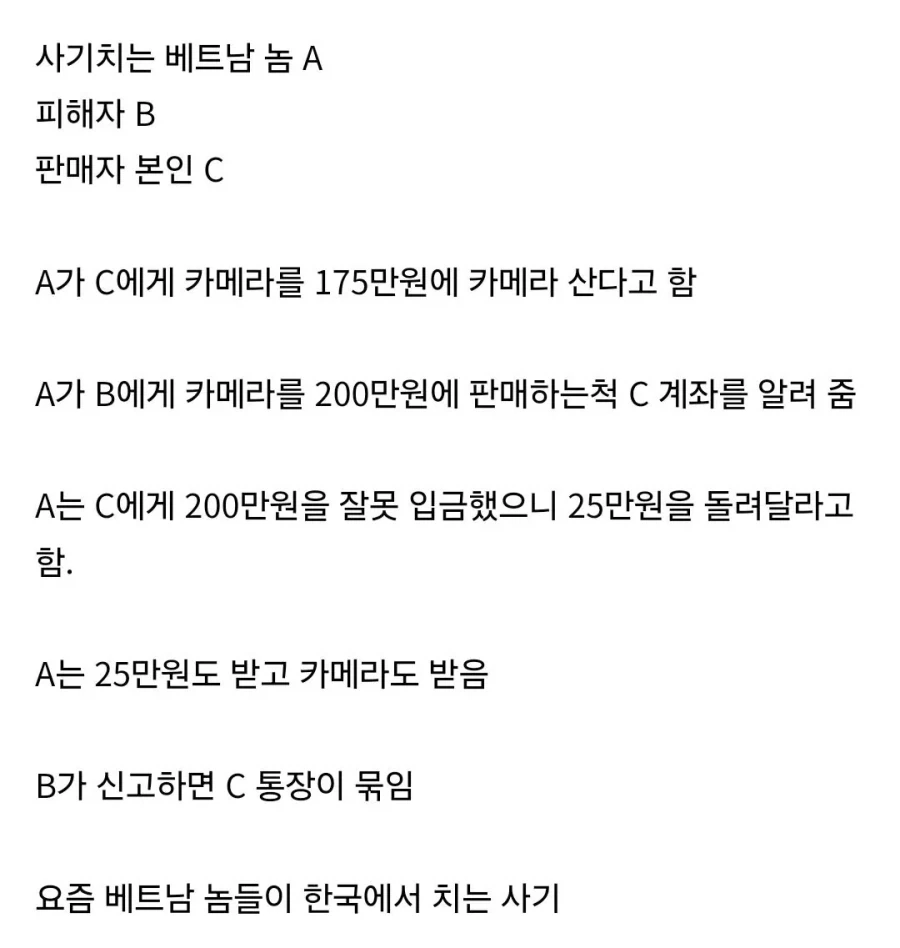 사기치는 베트남 놈 A
피해자 B
판매자 본인 C

A가 C에게 카메라를 175만원에 카메라 산다고 함

A가 B에게 카메라를 200만원에 판매하는척 C 계좌를 알려 줌

A는 C에게 200만원을 잘못 입금했으니 25만원을 돌려달라고 함.

A는 25만원도 받고 카메라도 받음

B가 신고하면 C 통장이 묶임

요즘 베트남 놈들이 한국에서 치는 사기